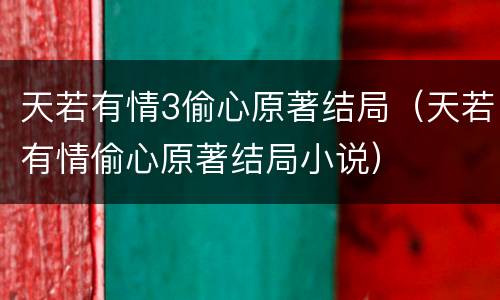 天若有情3偷心原著结局（天若有情偷心原著结局小说）